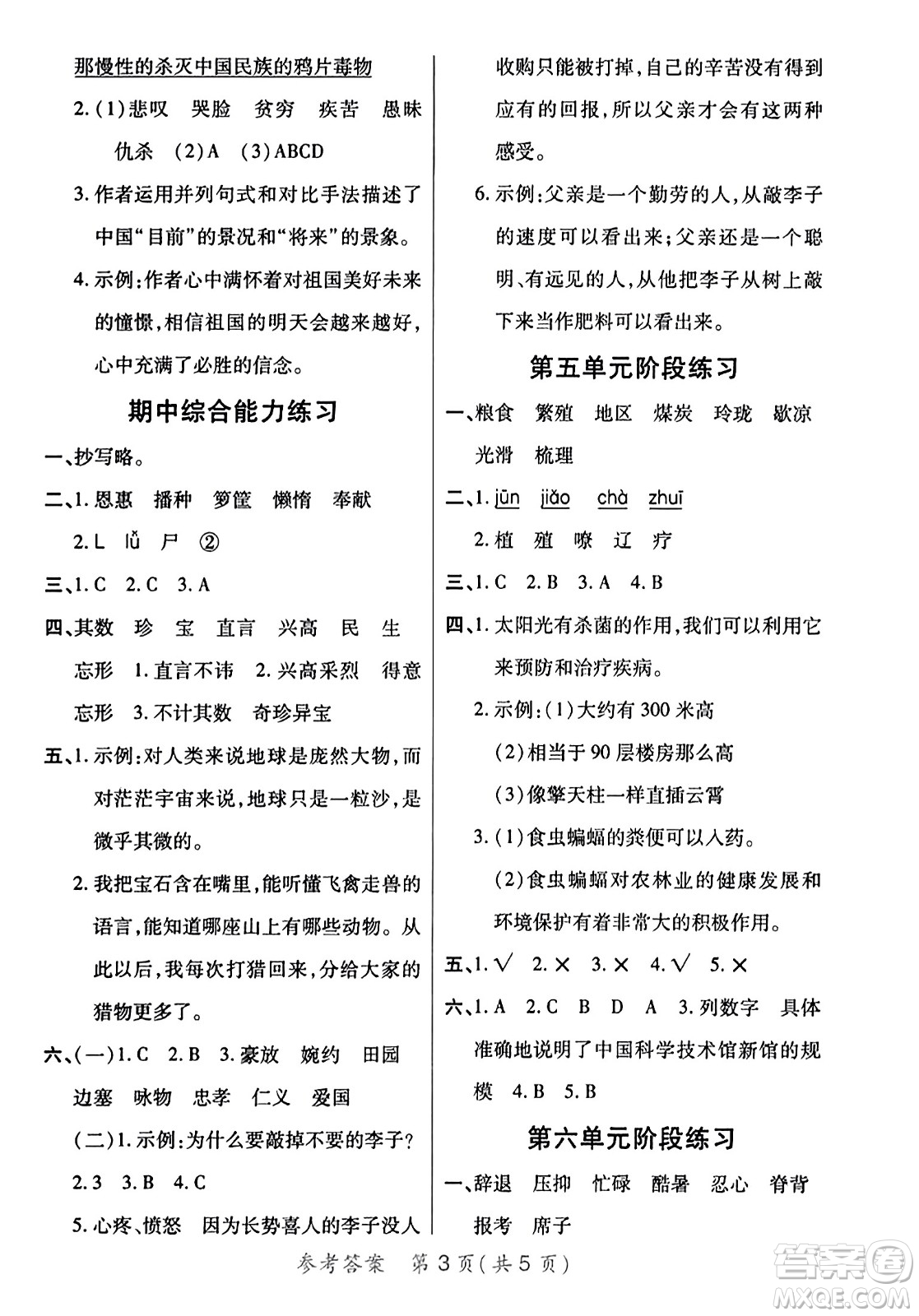 那慢性的杀灭中国民族的鸦片毒物

2.(1)悲叹 哭脸 贫穷 疾苦 愚昧 仇杀 (2)A (3)ABCD

3.作者运用并列句式和对比手法描述了中国“目前”的景况和“将来”的景象。

4.示例:作者心中满怀着对祖国美好未来的憧憬,相信祖国的明天会越来越好,心中充满了必胜的信念。

期中综合能力练习

一、抄写略。

二、1.恩惠 播种 箩筐 懒惰 奉献

2.L lǚ 尸 ②

三、1.C 2.C 3.A

四、其数 珍 宝 直言 兴高 民 生 忘形 1.直言不讳 2.兴高采烈 得意忘形 3.不计其数 奇珍异宝

五、1.示例:对人类来说地球是庞然大物,而对茫茫宇宙来说,地球只是一粒沙,是微乎其微的。

2.我把宝石含在嘴里,能听懂飞禽走兽的语言,能知道哪座山上有哪些动物。从此以后,我每次打猎回来,分给大家的猎物更多了。

六、(一)1.C 2.B 3.豪放 婉约 田园 边塞 咏物 忠孝 仁义 爱国

(二)1.示例:为什么要敲掉不要的李子?

2.3 3.B 4.C

5.心疼、愤怒 因为长势喜人的李子没人收购只能被打掉,自己的辛苦没有得到应有的回报,所以父亲才会有这两种感受。

6.示例:父亲是一个勤劳的人,从敲李子的速度可以看出来;父亲还是一个聪明、有远见的人,从他把李子从树上敲下来当作肥料可以看出来。

第五单元阶段练习

一、粮食 繁殖 地区 煤炭 玲珑 歇凉 光滑 梳理

二、1.jūn jiǎo chà zhuī

2.植 殖 嘹 辽 疗

三、1.C 2.B 3.A 4.B

四、1.太阳光有杀菌的作用,我们可以利用它来预防和治疗疾病。

2.示例:(1)大约有300米高

(2)相当于90层楼房那么高

(3)像擎天柱一样直插云霄

3.(1)食虫蝙蝠的粪便可以入药。

(2)食虫蝙蝠对农林业的健康发展和环境保护有着非常大的积极作用。

五、1.√ 2.× 3.× 4.√ 5.×

六、1.A 2.C B D A 3.列数字 具体准确地说明了中国科学技术馆新馆的规模 4.B 5.B

第六单元阶段练习

一、辞退 压抑 忙碌 酷暑 忍心 脊背 报考 席子

参考答案 第3页(共5页)

答案圈 MXQE.COM